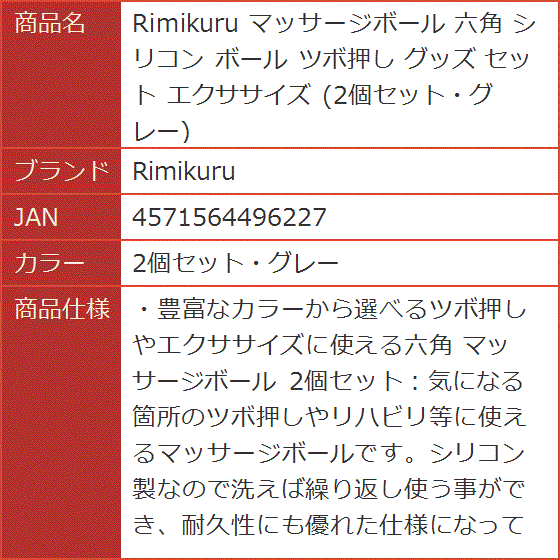 | 商品名 | Rimikuru マッサージボール 六角 シリコン ボール ツボ押し グッズ セット エクササイズ (2個セット・グレー) |
|---|---|
| ブランド | Rimikuru |
| JAN | 4571564496227 |
| カラー | 2個セット・グレー |
| 商品仕様 | ・豊富なカラーから選べるツボ押しやエクササイズに使える六角 マッサージボール 2個セット：気になる箇所のツボ押しやリハビリ等に使えるマッサージボールです。シリコン製なので洗えば繰り返し使う事ができ、耐久性にも優れた仕様になって |